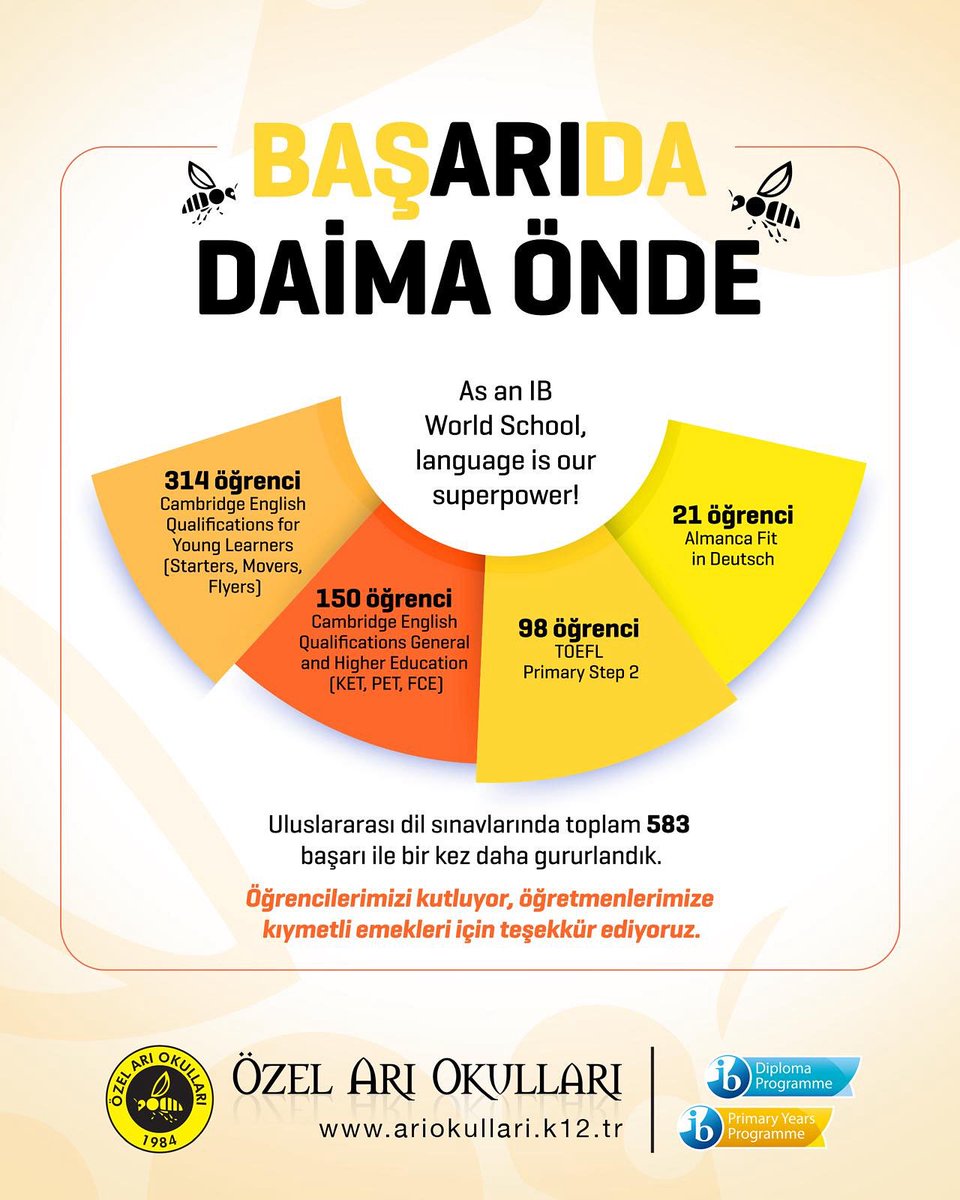 BAŞARIDA
DAİMA ÖNDE

As an IB World School, language is our superpower!

314 öğrenci
Cambridge English Qualifications for Young Learners (Starters, Movers, Flyers)

150 öğrenci
Cambridge English Qualifications General and Higher Education (KET, PET, FCE)

98 öğrenci
TOEFL Primary Step 2

21 öğrenci
Almanca Fit in Deutsch

Uluslararası dil sınavlarında toplam 583 başarı ile bir kez daha gururlandık.

Öğrencilerimizi kutluyor, öğretmenlerimize kıymetli emekleri için teşekkür ediyoruz.

ÖZEL ARI OKULLARI
1984

ÖZEL ARI OKULLARI
www.ariokullari.k12.tr

ib Diploma Programme

ib Primary Years Programme